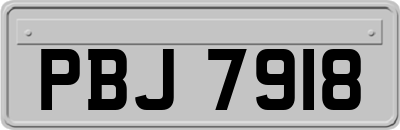 PBJ 7918